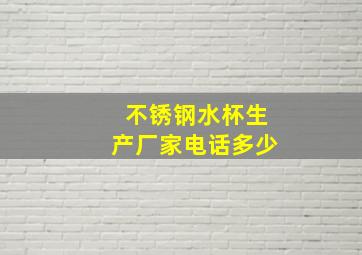 不锈钢水杯生产厂家电话多少